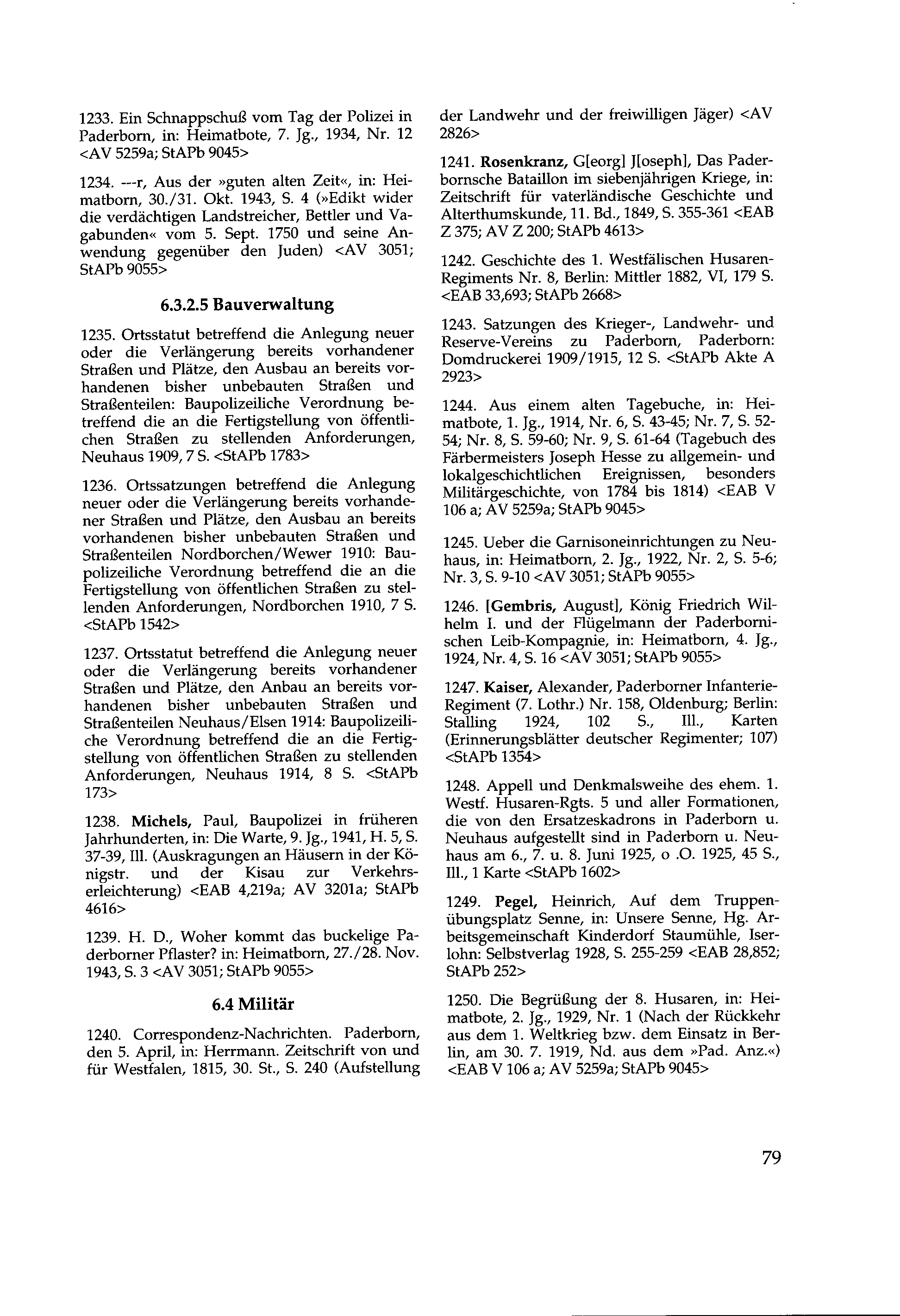 1233. Ein Schnappschuß vom Tag der Polizei in Paderborn, in: Heimatbote, 7. Jg., 1934, Nr. 12 <AV 5259a; StAPb 9045>

1234. ---r, Aus der »guten alten Zeit«, in: Heimatborn, 30./31. Okt. 1943, S. 4 (»Edikt wider die verdächtigen Landstreicher, Bettler und Vagabunden« vom 5. Sept. 1750 und seine Anwendung gegenüber den Juden) <AV 3051; StAPb 9055>

6.3.2.5 Bauverwaltung

1235. Ortsstatut betreffend die Anlegung neuer oder die Verlängerung bereits vorhandener Straßen und Plätze, den Ausbau an bereits vorhandenen bisher unbebauten Straßen und Straßenteilen: Baupolizeiliche Verordnung betreffend die an die Fertigstellung von öffentlichen Straßen zu stellenden Anforderungen, Neuhaus 1909, 7 S. <StAPb 1783>

1236. Ortssatzungen betreffend die Anlegung neuer oder die Verlängerung bereits vorhandener Straßen und Plätze, den Ausbau an bereits vorhandenen bisher unbebauten Straßen und Straßenteilen Nordborchen/Wewer 1910: Baupolizeiliche Verordnung betreffend die an die Fertigstellung von öffentlichen Straßen zu stellenden Anforderungen, Nordborchen 1910, 7 S. <StAPb 1542>

1237. Ortsstatut betreffend die Anlegung neuer oder die Verlängerung bereits vorhandener Straßen und Plätze, den Anbau an bereits vorhandenen bisher unbebauten Straßen und Straßenteilen Neuhaus/Elsen 1914: Baupolizeiliche Verordnung betreffend die an die Fertigstellung von öffentlichen Straßen zu stellenden Anforderungen, Neuhaus 1914, 8 S. <StAPb 173>

1238. Michels, Paul, Baupolizei in früheren Jahrhunderten, in: Die Warte, 9. Jg., 1941, H. 5, S. 37-39, Ill. (Auskragungen an Häusern in der Königstr. und der Kisau zur Verkehrserleichterung) <EAB 4,219a; AV 3201a; StAPb 4616>

1239. H. D., Woher kommt das buckelige Paderborner Pflaster? in: Heimatborn, 27./28. Nov. 1943, S. 3 <AV 3051; StAPb 9055>

6.4 Militär

1240. Correspondenz-Nachrichten. Paderborn, den 5. April, in: Herrmann. Zeitschrift von und für Westfalen, 1815, 30. St., S. 240 (Aufstellung der Landwehr und der freiwilligen Jäger) <AV 2826>

1241. Rosenkranz, G[eorg] J[oseph], Das Paderbornsche Bataillon im siebenjährigen Kriege, in: Zeitschrift für vaterländische Geschichte und Alterthumskunde, 11. Bd., 1849, S. 355-361 <EAB Z 375; AV Z 200; StAPb 4613>

1242. Geschichte des 1. Westfälischen Husaren-Regiments Nr. 8, Berlin: Mittler 1882, VI, 179 S. <EAB 33,693; StAPb 2668>

1243. Satzungen des Krieger-, Landwehr- und Reserve-Vereins zu Paderborn, Paderborn: Domdruckerei 1909/1915, 12 S. <StAPb Akte A 2923>

1244. Aus einem alten Tagebuche, in: Heimatbote, 1. Jg., 1914, Nr. 6, S. 43-45; Nr. 7, S. 52-54; Nr. 8, S. 59-60; Nr. 9, S. 61-64 (Tagebuch des Färbermeisters Joseph Hesse zu allgemein- und lokalgeschichtlichen Ereignissen, besonders Militärgeschichte, von 1784 bis 1814) <EAB V 106 a; AV 5259a; StAPb 9045>

1245. Ueber die Garnisoneinrichtungen zu Neuhaus, in: Heimatborn, 2. Jg., 1922, Nr. 2, S. 5-6; Nr. 3, S. 9-10 <AV 3051; StAPb 9055>

1246. [Gembris, August], König Friedrich Wilhelm I. und der Flügelmann der Paderbornischen Leib-Kompagnie, in: Heimatborn, 4. Jg., 1924, Nr. 4, S. 16 <AV 3051; StAPb 9055>

1247. Kaiser, Alexander, Paderborner Infanterie-Regiment (7. Lothr.) Nr. 158, Oldenburg; Berlin: Stalling 1924, 102 S., Ill., Karten (Erinnerungsblätter deutscher Regimenter; 107) <StAPb 1354>

1248. Appell und Denkmalsweihe des ehem. 1. Westf. Husaren-Rgts. 5 und aller Formationen, die von den Ersatzeskadrons in Paderborn u. Neuhaus aufgestellt sind in Paderborn u. Neuhaus am 6., 7. u. 8. Juni 1925, o .O. 1925, 45 S., Ill., 1 Karte <StAPb 1602>

1249. Pegel, Heinrich, Auf dem Truppenübungsplatz Senne, in: Unsere Senne, Hg. Arbeitsgemeinschaft Kinderdorf Staumühle, Iserlohn: Selbstverlag 1928, S. 255-259 <EAB 28,852; StAPb 252>

1250. Die Begrüßung der 8. Husaren, in: Heimatbote, 2. Jg., 1929, Nr. 1 (Nach der Rückkehr aus dem 1. Weltkrieg bzw. dem Einsatz in Berlin, am 30. 7. 1919, Nd. aus dem »Pad. Anz.«) <EAB V 106 a; AV 5259a; StAPb 9045>

79